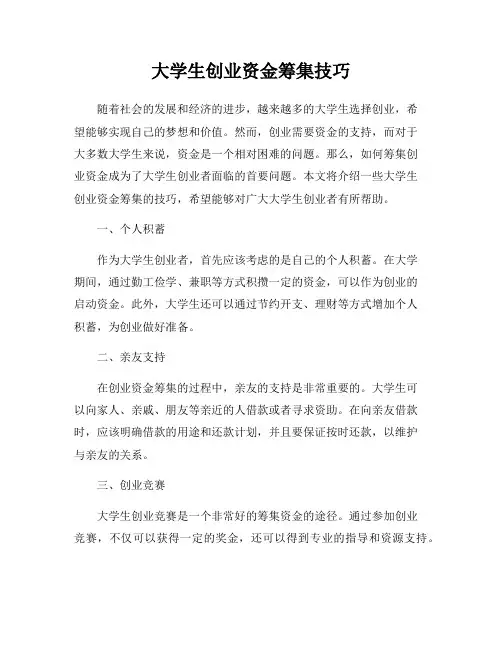 大学生创业资金筹集技巧

随着社会的发展和经济的进步，越来越多的大学生选择创业，希望能够实现自己的梦想和价值。然而，创业需要资金的支持，而对于大多数大学生来说，资金是一个相对困难的问题。那么，如何筹集创业资金成为了大学生创业者面临的首要问题。本文将介绍一些大学生创业资金筹集的技巧，希望能够对广大大学生创业者有所帮助。

一、个人积蓄

作为大学生创业者，首先应该考虑的是自己的个人积蓄。在大学期间，通过勤工俭学、兼职等方式积攒一定的资金，可以作为创业的启动资金。此外，大学生还可以通过节约开支、理财等方式增加个人积蓄，为创业做好准备。

二、亲友支持

在创业资金筹集的过程中，亲友的支持是非常重要的。大学生可以向家人、亲戚、朋友等亲近的人借款或者寻求资助。在向亲友借款时，应该明确借款的用途和还款计划，并且要保证按时还款，以维护与亲友的关系。

三、创业竞赛

大学生创业竞赛是一个非常好的筹集资金的途径。通过参加创业竞赛，不仅可以获得一定的奖金，还可以得到专业的指导和资源支持。